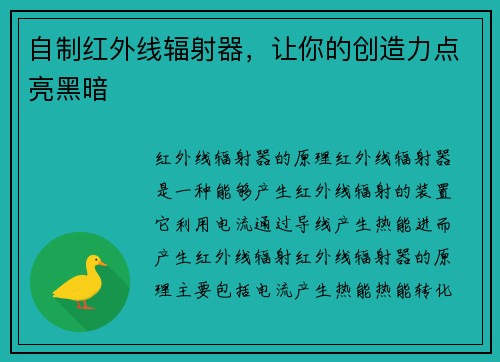 自制红外线辐射器，让你的创造力点亮黑暗

红外线辐射器的原理红外线辐射器是一种能够产生红外线辐射的装置它利用电流通过导线产生热能进而产生红外线辐射红外线辐射器的原理主要包括电流产生热能热能转化